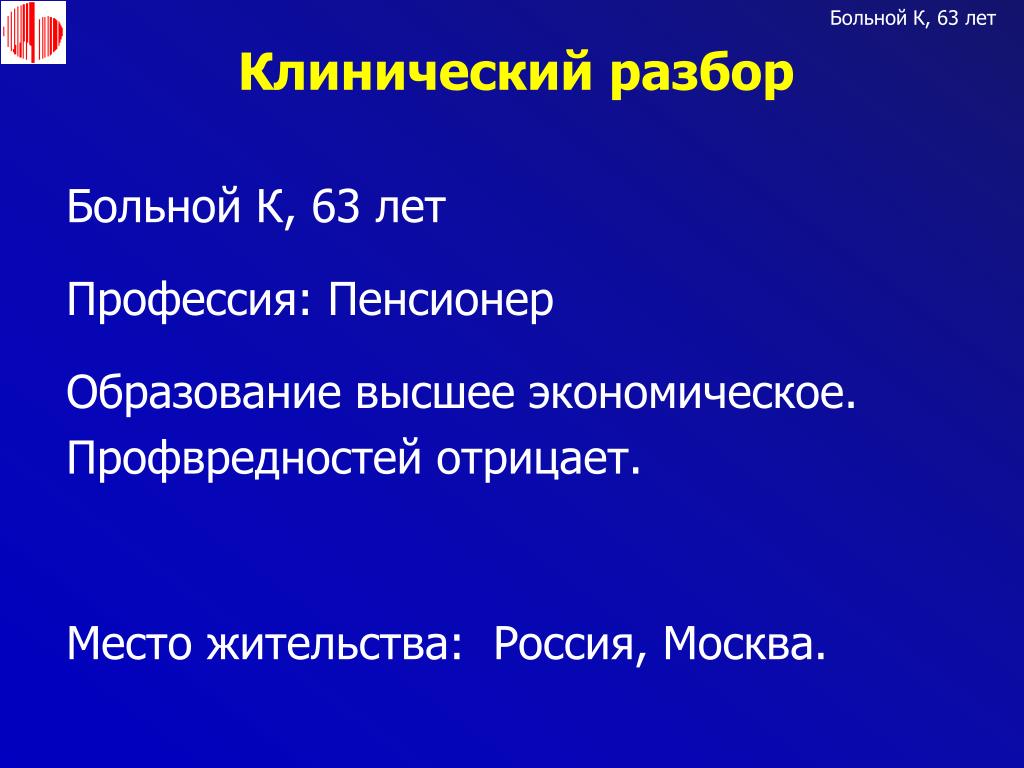 Больной К, 63 лет

Клинический разбор

Больной К, 63 лет

Профессия: Пенсионер

Образование высшее экономическое. Профвредностей отрицает.

Место жительства: Россия, Москва.